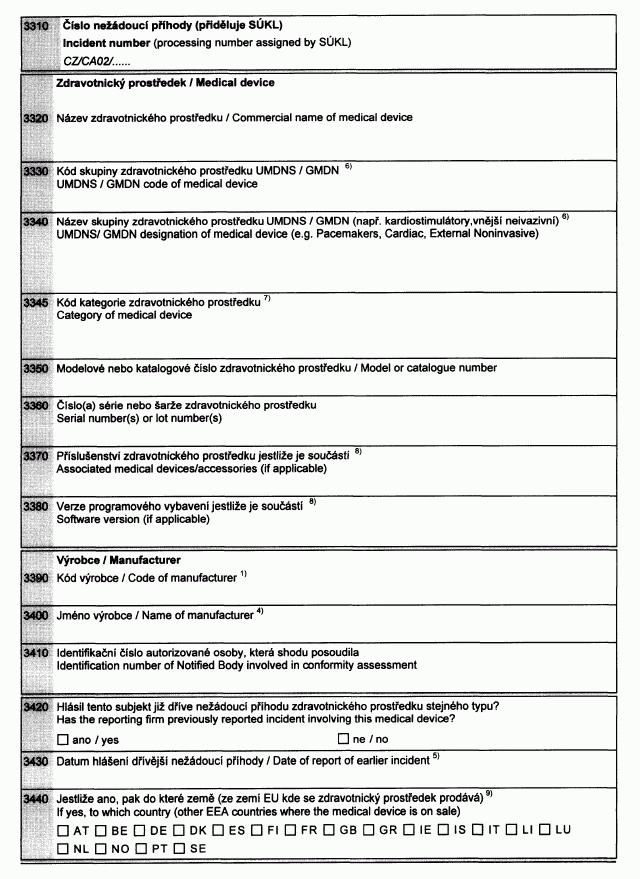 3310 Číslo nežádoucí příhody (přiděluje SÚKL)
Incident number (processing number assigned by SÚKL)
CZ/CA02/......

Zdravotnický prostředek / Medical device

3320 Název zdravotnického prostředku / Commercial name of medical device

3330 Kód skupiny zdravotnického prostředku UMDNS / GMDN $^{6)}$
UMDNS / GMDN code of medical device

3340 Název skupiny zdravotnického prostředku UMDNS / GMDN (např. kardiostimulátory,vnější neivazivní) $^{6)}$
UMDNS/ GMDN designation of medical device (e.g. Pacemakers, Cardiac, External Noninvasive)

3345 Kód kategorie zdravotnického prostředku $^{7)}$
Category of medical device

3350 Modelové nebo katalogové číslo zdravotnického prostředku / Model or catalogue number

3360 Číslo(a) série nebo šarže zdravotnického prostředku
Serial number(s) or lot number(s)

3370 Příslušenství zdravotnického prostředku jestliže je součástí $^{8)}$
Associated medical devices/accessories (if applicable)

3380 Verze programového vybavení jestliže je součástí $^{8)}$
Software version (if applicable)

Výrobce / Manufacturer
3390 Kód výrobce / Code of manufacturer $^{1)}$

3400 Jméno výrobce / Name of manufacturer $^{4)}$

3410 Identifikační číslo autorizované osoby, která shodu posoudila
Identification number of Notified Body involved in conformity assessment

3420 Hlásil tento subjekt již dříve nežádoucí příhodu zdravotnického prostředku stejného typu?
Has the reporting firm previously reported incident involving this medical device?
☐ ano / yes ☐ ne / no

3430 Datum hlášení dřívější nežádoucí příhody / Date of report of earlier incident $^{5)}$

3440 Jestliže ano, pak do které země (ze zemí EU kde se zdravotnický prostředek prodává) $^{9)}$
If yes, to which country (other EEA countries where the medical device is on sale)
☐ AT ☐ BE ☐ DE ☐ DK ☐ ES ☐ FI ☐ FR ☐ GB ☐ GR ☐ IE ☐ IS ☐ IT ☐ LI ☐ LU
☐ NL ☐ NO ☐ PT ☐ SE